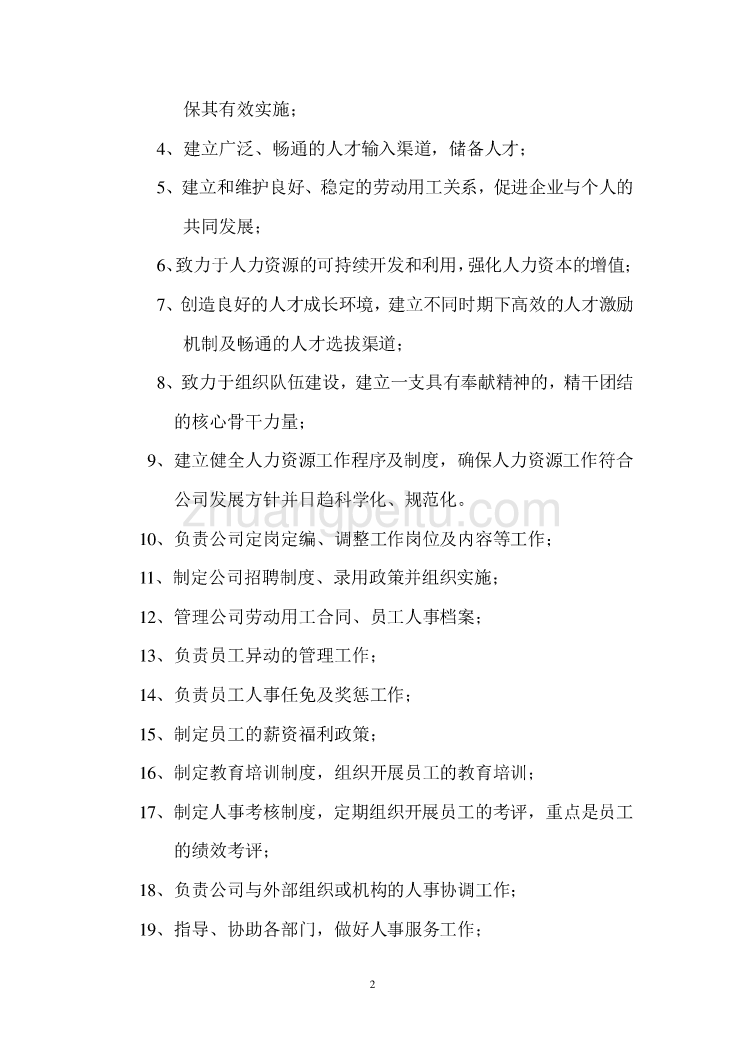 保其有效实施；

4、建立广泛、畅通的人才输入渠道，储备人才；

5、建立和维护良好、稳定的劳动用工关系，促进企业与个人的共同发展；

6、致力于人力资源的可持续开发和利用，强化人力资本的增值；

7、创造良好的人才成长环境，建立不同时期下高效的人才激励机制及畅通的人才选拔渠道；

8、致力于组织队伍建设，建立一支具有奉献精神的，精干团结的核心骨干力量；

9、建立健全人力资源工作程序及制度，确保人力资源工作符合公司发展方针并日趋科学化、规范化。

zhuangpeitu.com

10、负责公司定岗定编、调整工作岗位及内容等工作；

11、制定公司招聘制度、录用政策并组织实施；

12、管理公司劳动用工合同、员工人事档案；

13、负责员工异动的管理工作；

14、负责员工人事任免及奖惩工作；

15、制定员工的薪资福利政策；

16、制定教育培训制度，组织开展员工的教育培训；

17、制定人事考核制度，定期组织开展员工的考评，重点是员工的绩效考评；

18、负责公司与外部组织或机构的人事协调工作；

19、指导、协助各部门，做好人事服务工作；

2